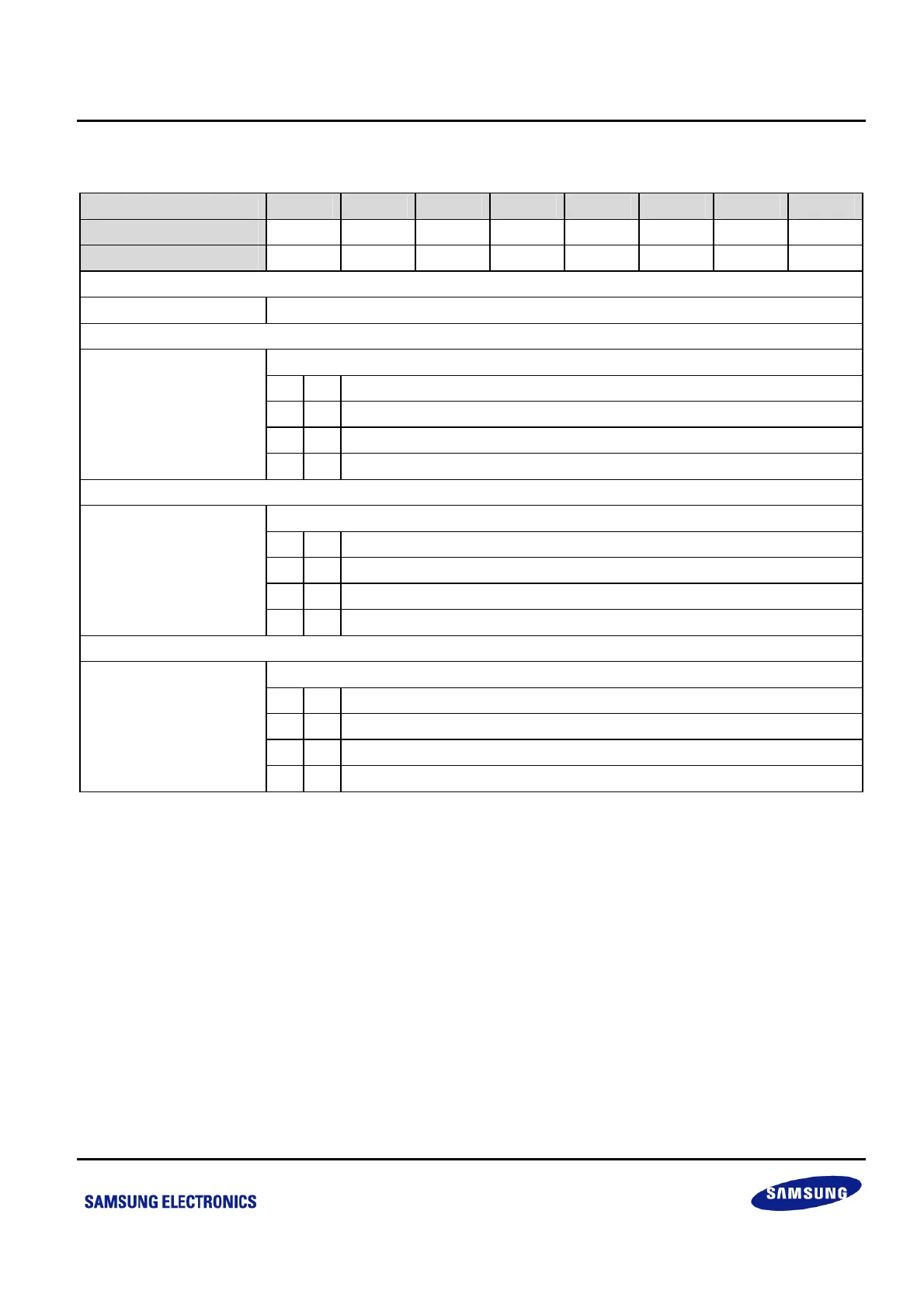 SAMSUNG ELECTRONICS

SAMSUNG